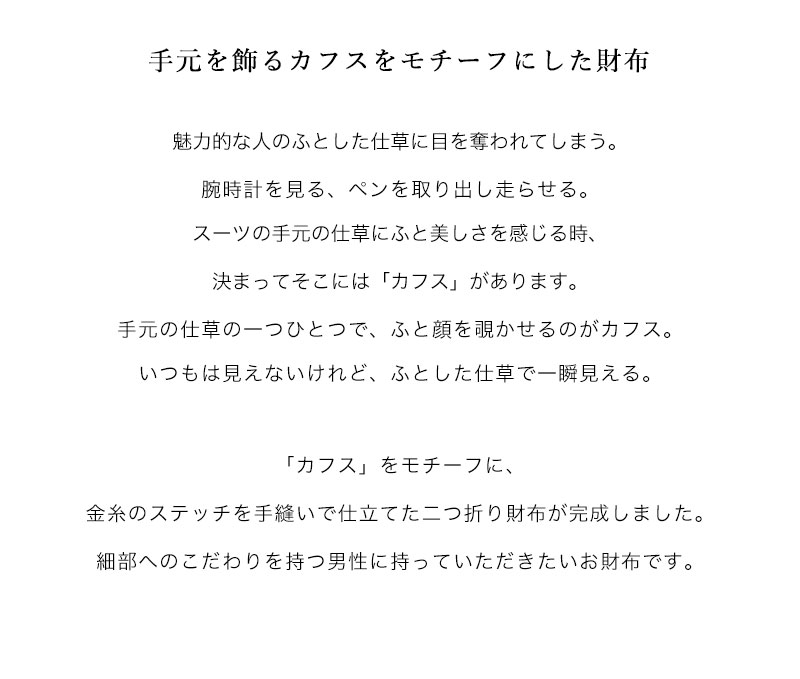 手元を飾るカフスをモチーフにした財布

魅力的な人のふとした仕草に目を奪われてしまう。

腕時計を見る、ペンを取り出し走らせる。

スーツの手元の仕草にふと美しさを感じる時、

決まってそこには「カフス」があります。

手元の仕草の一つひとつで、ふと顔を覗かせるのがカフス。

いつもは見えないけれど、ふとした仕草で一瞬見える。

「カフス」をモチーフに、

金糸のステッチを手縫いで仕立てた二つ折り財布が完成しました。

細部へのこだわりを持つ男性に持っていただきたいお財布です。